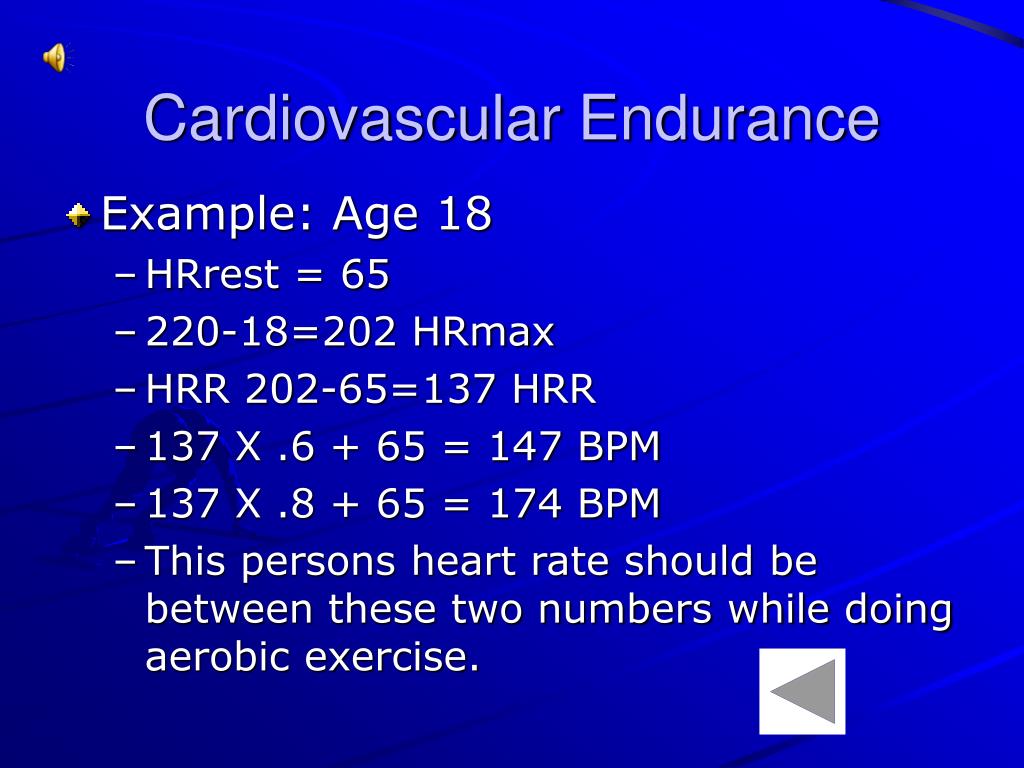 Cardiovascular Endurance

Example: Age 18
– HRrest = 65
– 220-18=202 HRmax
– HRR 202-65=137 HRR
– 137 X .6 + 65 = 147 BPM
– 137 X .8 + 65 = 174 BPM
– This persons heart rate should be between these two numbers while doing aerobic exercise.